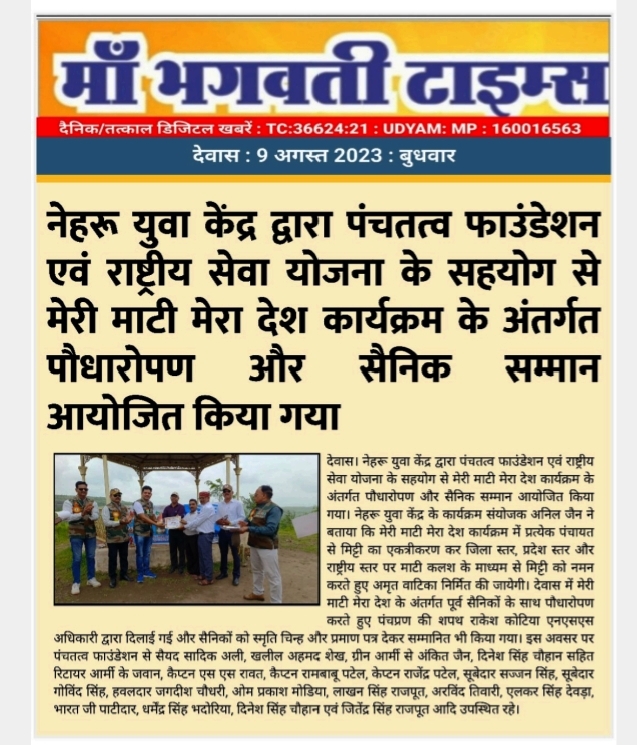 माँ भगवती टाइम्स

दैनिक/तत्काल डिजिटल खबरें : TC:36624:21 : UDYAM: MP : 160016563

देवास : 9 अगस्त 2023 : बुधवार

नेहरू युवा केंद्र द्वारा पंचतत्व फाउंडेशन एवं राष्ट्रीय सेवा योजना के सहयोग से मेरी माटी मेरा देश कार्यक्रम के अंतर्गत पौधारोपण और सैनिक सम्मान आयोजित किया गया

देवास। नेहरू युवा केंद्र द्वारा पंचतत्व फाउंडेशन एवं राष्ट्रीय सेवा योजना के सहयोग से मेरी माटी मेरा देश कार्यक्रम के अंतर्गत पौधारोपण और सैनिक सम्मान आयोजित किया गया। नेहरू युवा केंद्र के कार्यक्रम संयोजक अनिल जैन ने बताया कि मेरी माटी मेरा देश कार्यक्रम में प्रत्येक पंचायत से मिट्टी का एकत्रीकरण कर जिला स्तर, प्रदेश स्तर और राष्ट्रीय स्तर पर माटी कलश के माध्यम से मिट्टी को नमन करते हुए अमृत वाटिका निर्मित की जायेगी। देवास में मेरी माटी मेरा देश के अंतर्गत पूर्व सैनिकों के साथ पौधारोपण करते हुए पंचप्रण की शपथ राकेश कोटिया एनएसएस अधिकारी द्वारा दिलाई गई और सैनिकों को स्मृति चिन्ह और प्रमाण पत्र देकर सम्मानित भी किया गया। इस अवसर पर पंचतत्व फाउंडेशन से सैयद सादिक अली, खलील अहमद शेख, ग्रीन आर्मी से अंकित जैन, दिनेश सिंह चौहान सहित रिटायर आर्मी के जवान, कैप्टन एस एस रावत, कैप्टन रामबाबू पटेल, केप्टन राजेंद्र पटेल, सूबेदार सज्जन सिंह, सूबेदार गोविंद सिंह, हवलदार जगदीश चौधरी, ओम प्रकाश मोडिया, लाखन सिंह राजपूत, अरविंद तिवारी, एलकर सिंह देवड़ा, भारत जी पाटीदार, धर्मेंद्र सिंह भदोरिया, दिनेश सिंह चौहान एवं जितेंद्र सिंह राजपूत आदि उपस्थित रहे।